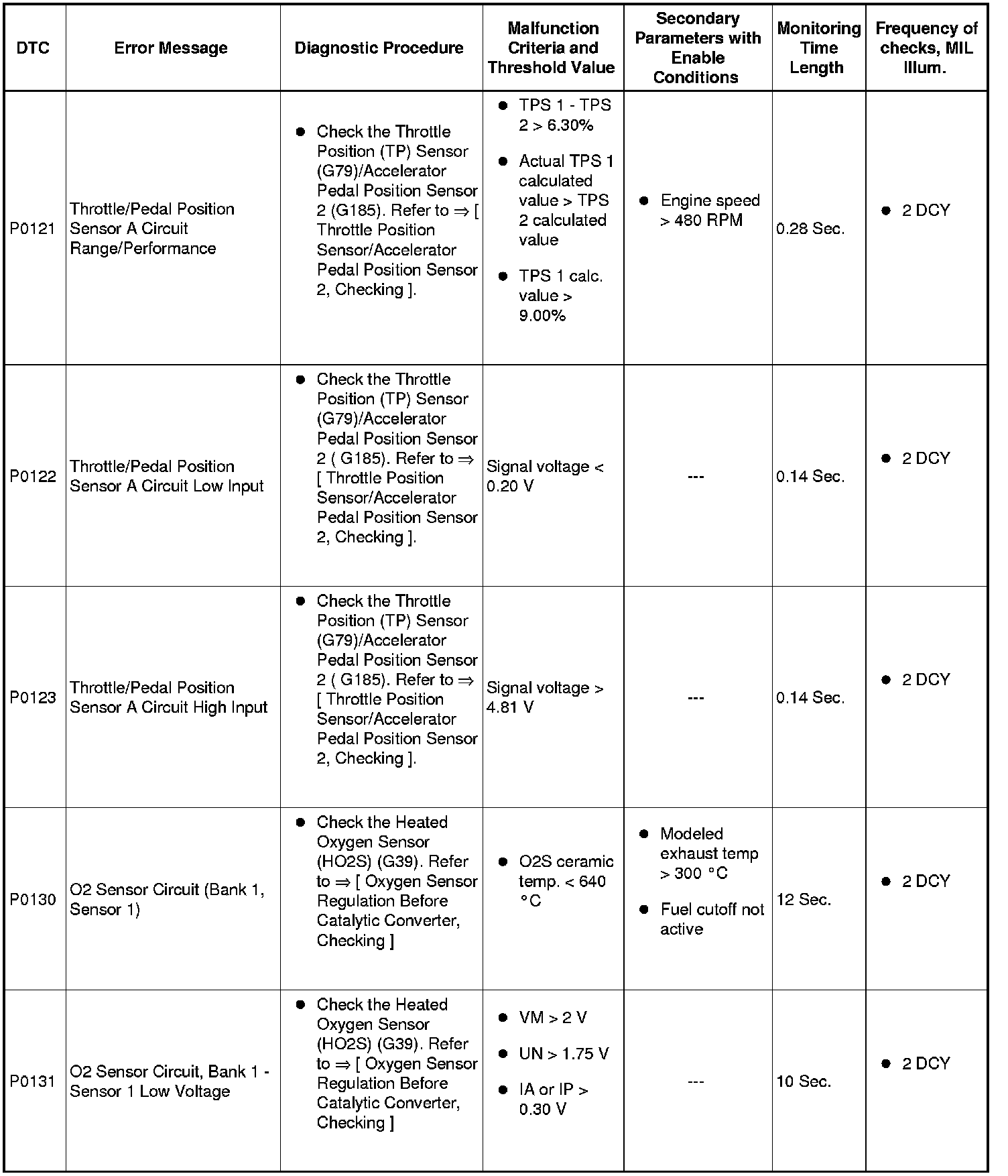 | DTC | Error Message | Diagnostic Procedure | Malfunction Criteria and Threshold Value | Secondary Parameters with Enable Conditions | Monitoring Time Length | Frequency of checks, MIL Illum. |
|---|---|---|---|---|---|---|
| P0121 | Throttle/Pedal Position Sensor A Circuit Range/Performance | ● Check the Throttle Position (TP) Sensor (G79)/Accelerator Pedal Position Sensor 2 (G185). Refer to ⇒ [ Throttle Position Sensor/Accelerator Pedal Position Sensor 2, Checking ]. | ● TPS 1 - TPS 2 > 6.30% ● Actual TPS 1 calculated value > TPS 2 calculated value ● TPS 1 calc. value > 9.00% | ● Engine speed > 480 RPM | 0.28 Sec. | ● 2 DCY |
| P0122 | Throttle/Pedal Position Sensor A Circuit Low Input | ● Check the Throttle Position (TP) Sensor (G79)/Accelerator Pedal Position Sensor 2 ( G185). Refer to ⇒ [ Throttle Position Sensor/Accelerator Pedal Position Sensor 2, Checking ]. | Signal voltage < 0.20 V | --- | 0.14 Sec. | ● 2 DCY |
| P0123 | Throttle/Pedal Position Sensor A Circuit High Input | ● Check the Throttle Position (TP) Sensor (G79)/Accelerator Pedal Position Sensor 2 ( G185). Refer to ⇒ [ Throttle Position Sensor/Accelerator Pedal Position Sensor 2, Checking ]. | Signal voltage > 4.81 V | --- | 0.14 Sec. | ● 2 DCY |
| P0130 | O2 Sensor Circuit (Bank 1, Sensor 1) | ● Check the Heated Oxygen Sensor (HO2S) (G39). Refer to ⇒ [ Oxygen Sensor Regulation Before Catalytic Converter, Checking ] | ● O2S ceramic temp. < 640 °C | ● Modeled exhaust temp > 300 °C ● Fuel cutoff not active | 12 Sec. | ● 2 DCY |
| P0131 | O2 Sensor Circuit, Bank 1 - Sensor 1 Low Voltage | ● Check the Heated Oxygen Sensor (HO2S) (G39). Refer to ⇒ [ Oxygen Sensor Regulation Before Catalytic Converter, Checking ] | ● VM > 2 V ● UN > 1.75 V ● IA or IP > 0.30 V | --- | 10 Sec. | ● 2 DCY |